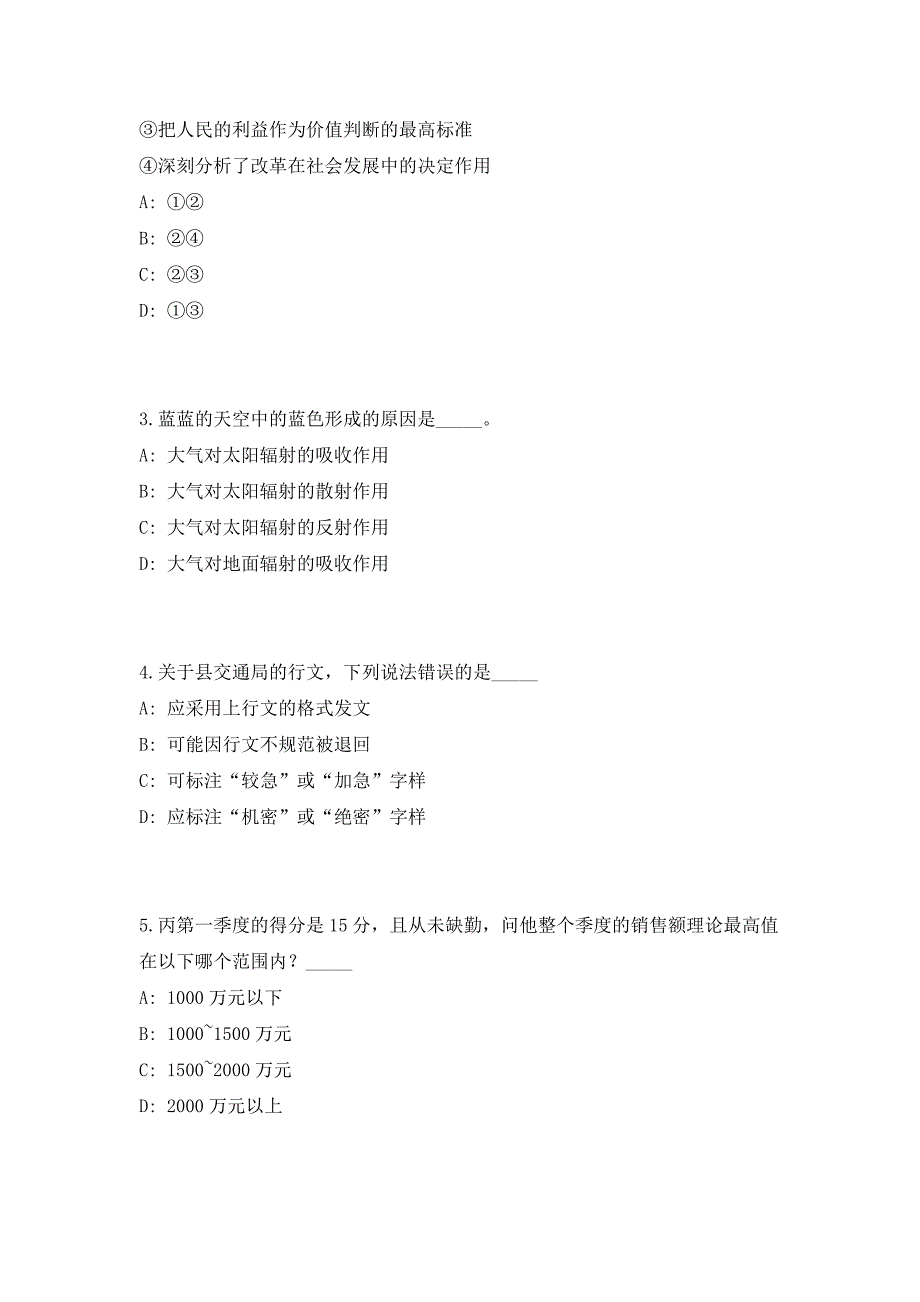 ③把人民的利益作为价值判断的最高标准

④深刻分析了改革在社会发展中的决定作用

A: ①②

B: ②④

C: ②③

D: ①③

3.蓝蓝的天空中的蓝色形成的原因是_____。

A: 大气对太阳辐射的吸收作用

B: 大气对太阳辐射的散射作用

C: 大气对太阳辐射的反射作用

D: 大气对地面辐射的吸收作用

4.关于县交通局的行文，下列说法错误的是_____

A: 应采用上行文的格式发文

B: 可能因行文不规范被退回

C: 可标注“较急”或“加急”字样

D: 应标注“机密”或“绝密”字样

5.丙第一季度的得分是 15 分，且从未缺勤，问他整个季度的销售额理论最高值在以下哪个范围内？_____

A: 1000 万元以下

B: 1000~1500 万元

C: 1500~2000 万元

D: 2000 万元以上